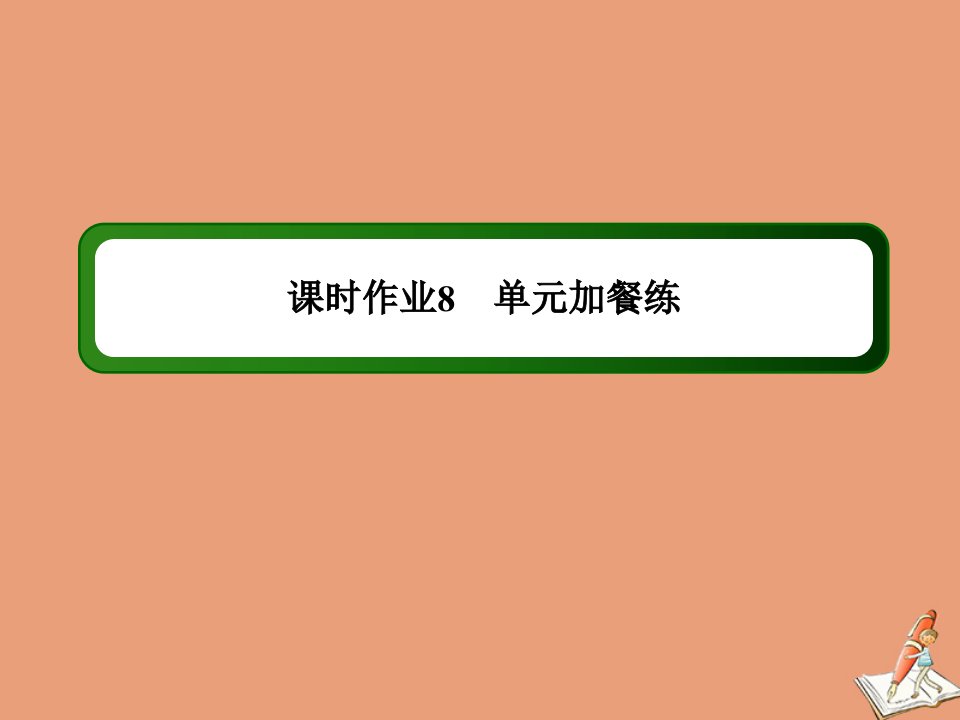 课时作业8　单元加餐练